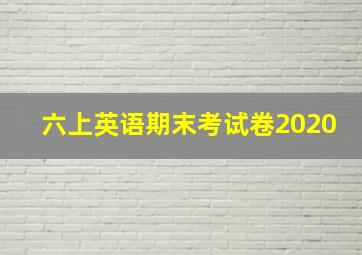 六上英语期末考试卷2020